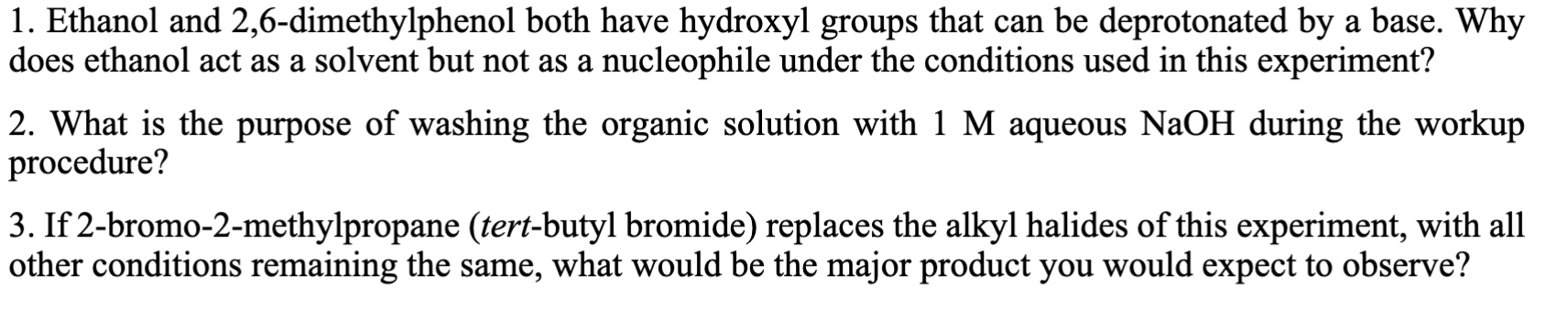 1. Ethanol and 2,6-dimethylphenol both have hydroxyl groups that can be deprotonated by a base. Why does ethanol act as a solvent but not as a nucleophile under the conditions used in this experiment?

2. What is the purpose of washing the organic solution with 1 M aqueous NaOH during the workup procedure?

3. If 2-bromo-2-methylpropane (tert-butyl bromide) replaces the alkyl halides of this experiment, with all other conditions remaining the same, what would be the major product you would expect to observe?